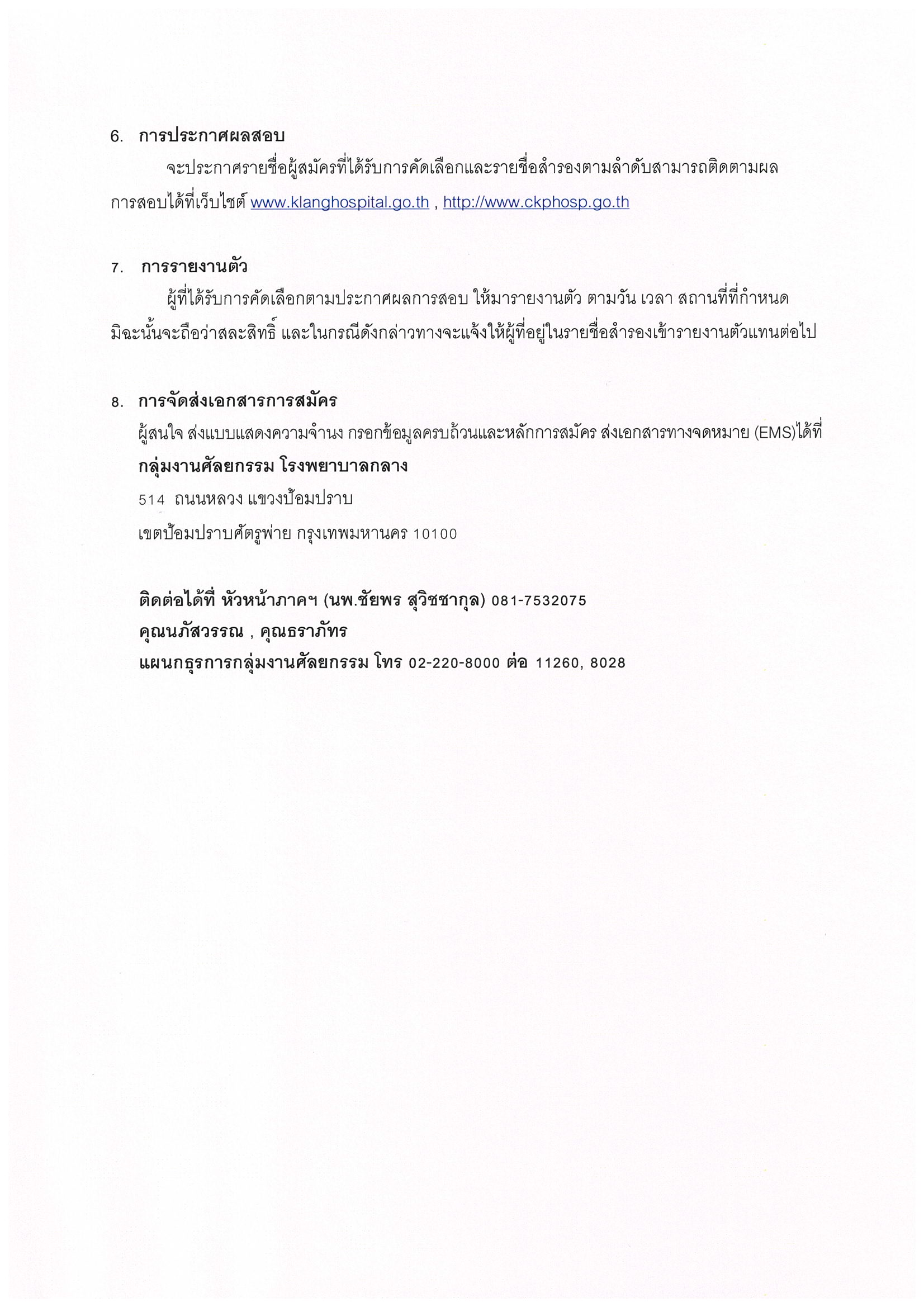 6. การประกาศผลสอบ

จะประกาศรายชื่อผู้สมัครที่ได้รับการคัดเลือกและรายชื่อสำรองตามลำดับสามารถติดตามผลการสอบได้ที่เว็บไซต์ www.klanghospital.go.th , http://www.ckphosp.go.th

7. การรายงานตัว

ผู้ที่ได้รับการคัดเลือกตามประกาศผลการสอบ ให้มารายงานตัว ตามวัน เวลา สถานที่ที่กำหนด มิฉะนั้นจะถือว่าสละสิทธิ์ และในกรณีดังกล่าวทางจะแจ้งให้ผู้ที่อยู่ในรายชื่อสำรองเข้ารายงานตัวแทนต่อไป

8. การจัดส่งเอกสารการสมัคร

ผู้สนใจ ส่งแบบแสดงความจำนง กรอกข้อมูลครบถ้วนและหลักการสมัคร ส่งเอกสารทางจดหมาย (EMS)ได้ที่

กลุ่มงานศัลยกรรม โรงพยาบาลกลาง

514 ถนนหลวง แขวงป้อมปราบ

เขตป้อมปราบศัตรูพ่าย กรุงเทพมหานคร 10100

ติดต่อได้ที่ หัวหน้าภาคฯ (นพ.ชัยพร สุวิชชากุล) 081-7532075

คุณนภัสวรรณ , คุณธราภัทร

แผนกธุรการกลุ่มงานศัลยกรรม โทร 02-220-8000 ต่อ 11260, 8028